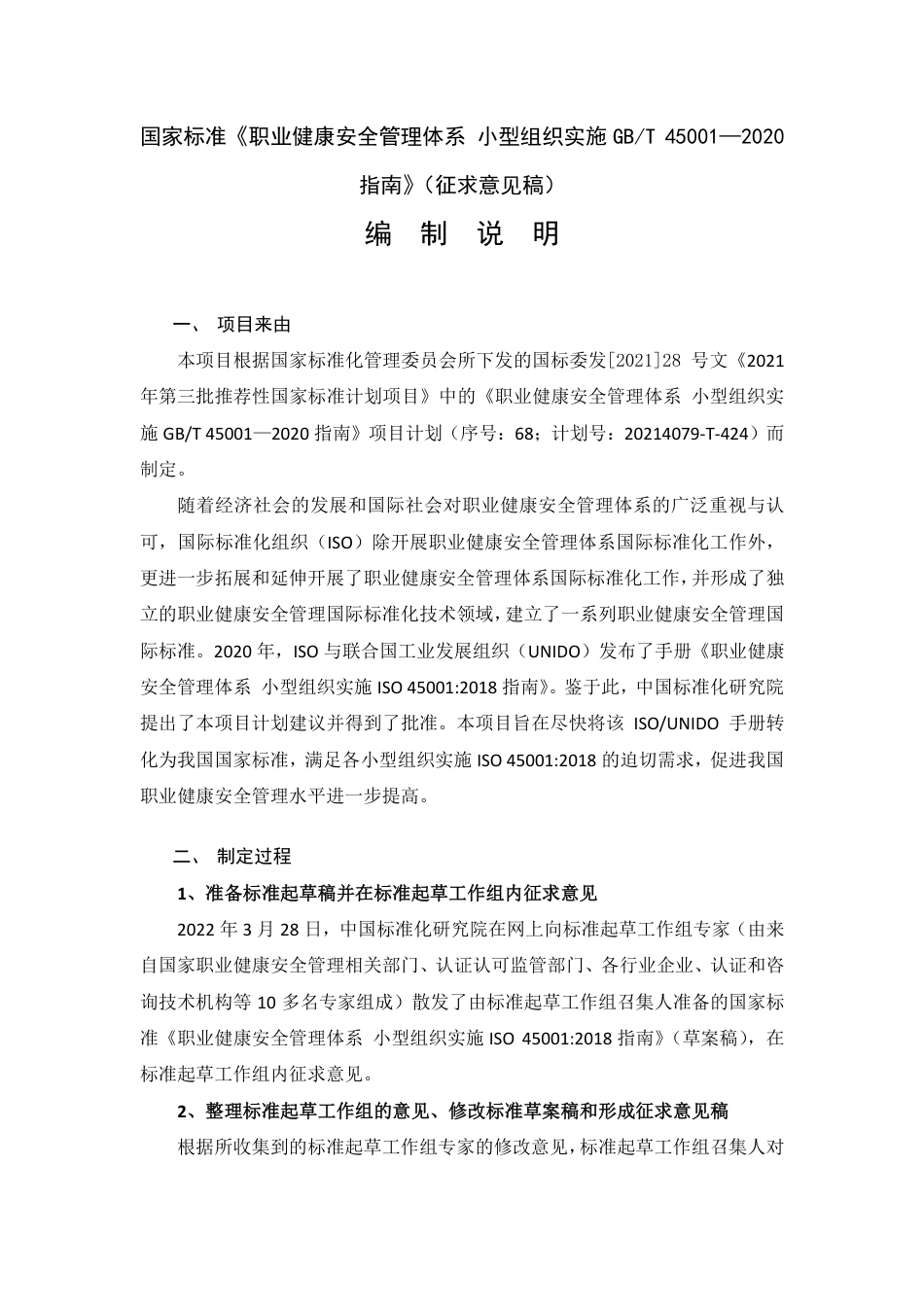 国家标准《职业健康安全管理体系 小型组织实施 GB/T 45001—2020 指南》（征求意见稿）

编 制 说 明

一、 项目来由

本项目根据国家标准化管理委员会所下发的国标委发[2021]28 号文《2021 年第三批推荐性国家标准计划项目》中的《职业健康安全管理体系 小型组织实施 GB/T 45001—2020 指南》项目计划（序号：68；计划号：20214079-T-424）而制定。

随着经济社会的发展和国际社会对职业健康安全管理体系的广泛重视与认可，国际标准化组织（ISO）除开展职业健康安全管理体系国际标准化工作外，更进一步拓展和延伸开展了职业健康安全管理体系国际标准化工作，并形成了独立的职业健康安全管理国际标准化技术领域，建立了一系列职业健康安全管理国际标准。2020 年，ISO 与联合国工业发展组织（UNIDO）发布了手册《职业健康安全管理体系 小型组织实施 ISO 45001:2018 指南》。鉴于此，中国标准化研究院提出了本项目计划建议并得到了批准。本项目旨在尽快将该 ISO/UNIDO 手册转化为我国国家标准，满足各小型组织实施 ISO 45001:2018 的迫切需求，促进我国职业健康安全管理水平进一步提高。

二、 制定过程

1、准备标准起草稿并在标准起草工作组内征求意见

2022 年 3 月 28 日，中国标准化研究院在网上向标准起草工作组专家（由来自国家职业健康安全管理相关部门、认证认可监管部门、各行业企业、认证和咨询技术机构等 10 多名专家组成）散发了由标准起草工作组召集人准备的国家标准《职业健康安全管理体系 小型组织实施 ISO 45001:2018 指南》（草案稿），在标准起草工作组内征求意见。

2、整理标准起草工作组的意见、修改标准草案稿和形成征求意见稿

根据所收集到的标准起草工作组专家的修改意见，标准起草工作组召集人对